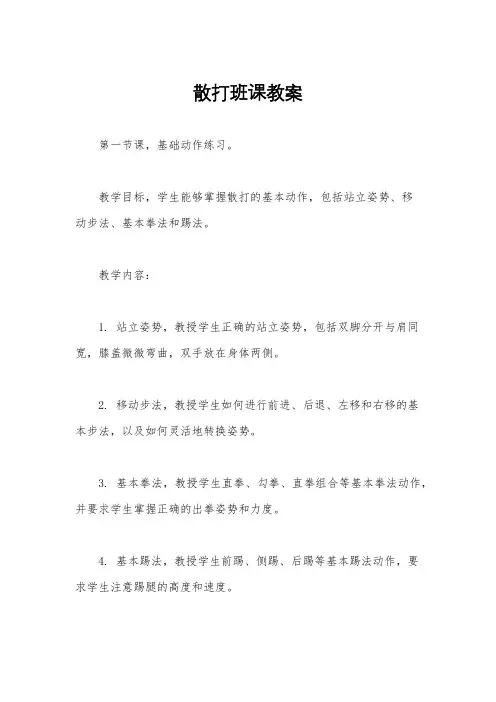 散打班课教案

第一节课，基础动作练习。

教学目标，学生能够掌握散打的基本动作，包括站立姿势、移动步法、基本拳法和踢法。

教学内容：

1. 站立姿势，教授学生正确的站立姿势，包括双脚分开与肩同宽，膝盖微微弯曲，双手放在身体两侧。

2. 移动步法，教授学生如何进行前进、后退、左移和右移的基本步法，以及如何灵活地转换姿势。

3. 基本拳法，教授学生直拳、勾拳、直拳组合等基本拳法动作，并要求学生掌握正确的出拳姿势和力度。

4. 基本踢法，教授学生前踢、侧踢、后踢等基本踢法动作，要求学生注意踢腿的高度和速度。